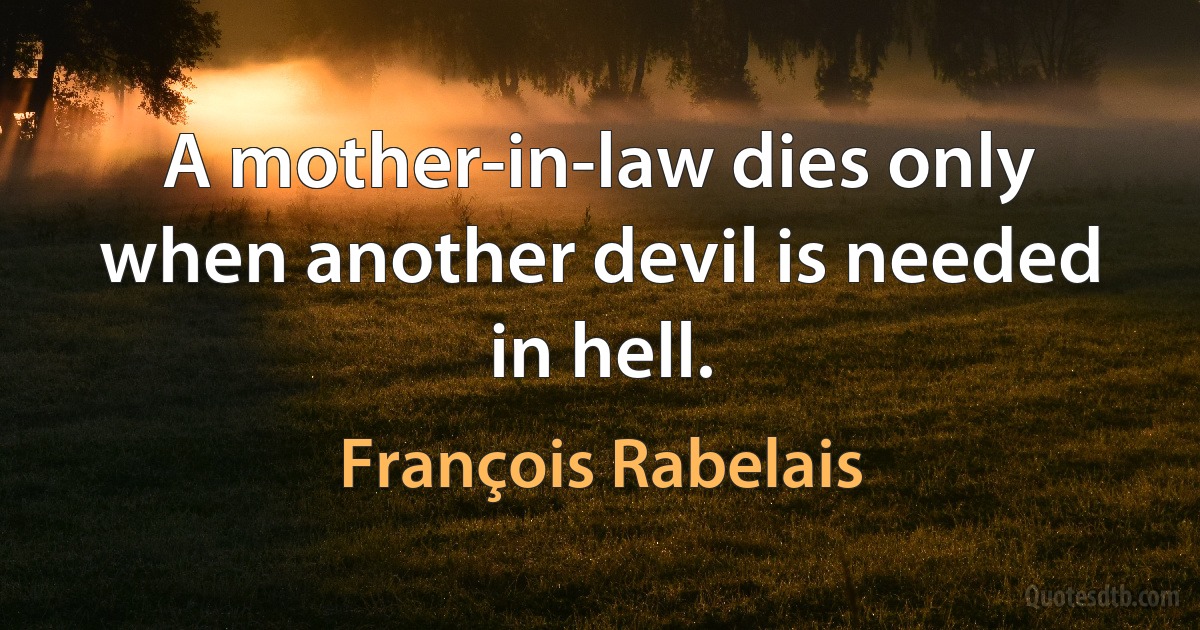 A mother-in-law dies only when another devil is needed in hell.

François Rabelais

Quotesdtb.com